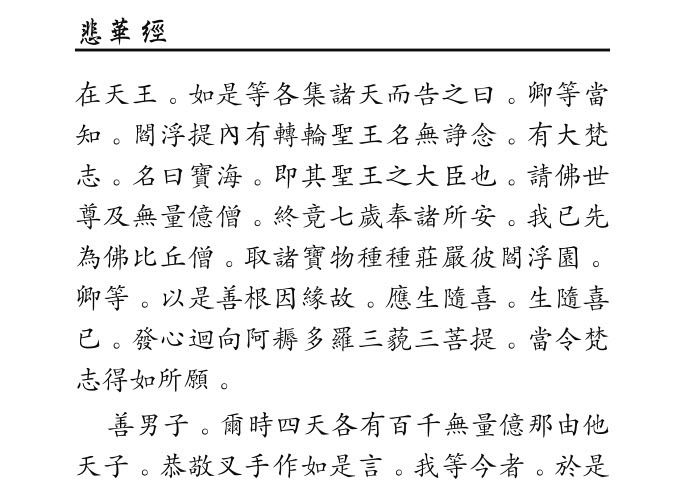 悲華經

在天王。如是等各集諸天而告之曰。卿等當知。閻浮提內有轉輪聖王名無諍念。有大梵志。名曰寶海。即其聖王之大臣也。請佛世尊及無量億僧。終竟七歲奉諸所安。我已先為佛比丘僧。取諸寶物種種莊嚴彼閻浮園。卿等。以是善根因緣故。應生隨喜。生隨喜已。發心迴向阿耨多羅三藐三菩提。當令梵志得如所願。

善男子。爾時四天各有百千無量億那由他天子。恭敬叉手作如是言。我等今者。於是